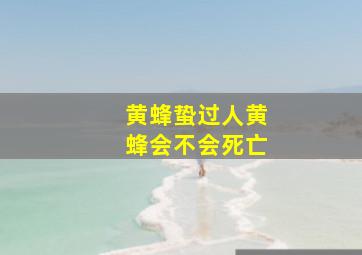 黄蜂蛰过人黄蜂会不会死亡